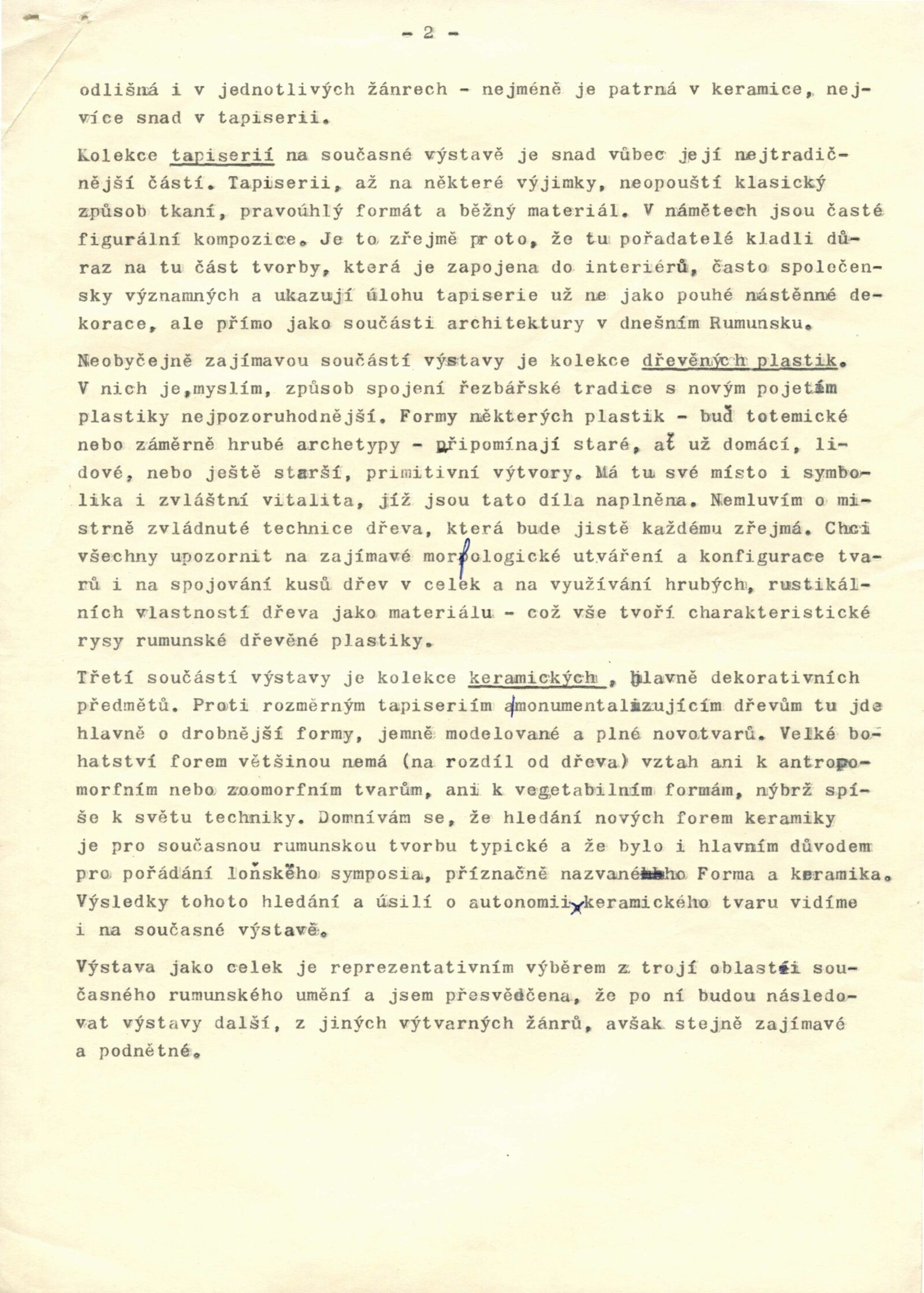 - 2 -

odlišná i v jednotlivých žánrech - nejméně je patrná v keramice, nejvíce snad v tapiserii.

Kolekce tapiserií na současné výstavě je snad vůbec její nejtradičnější částí. Tapiserii, až na některé výjimky, neopouští klasický způsob tkaní, pravoúhlý formát a běžný materiál. V námětech jsou časté figurální kompozice. Je to zřejmě proto, že tu pořadatelé kladli důraz na tu část tvorby, která je zapojena do interiérů, často společensky významných a ukazují úlohu tapiserie už ne jako pouhé nástěnné dekorace, ale přímo jako součásti architektury v dnešním Rumunsku.

Neobyčejně zajímavou součástí výstavy je kolekce dřevěných plastik. V nich je,myslím, způsob spojení řezbářské tradice s novým pojetím plastiky nejpozoruhodnější. Formy některých plastik - buď totemické nebo záměrně hrubé archetypy - připomínají staré, ať už domácí, lidové, nebo ještě starší, primitivní výtvory. Má tu své místo i symbolika i zvláštní vitalita, jíž jsou tato díla naplněna. Nemluvím o mistrně zvládnuté technice dřeva, která bude jistě každému zřejmá. Chci všechny upozornit na zajímavé morfologické utváření a konfigurace tvarů i na spojování kusů dřev v celek a na využívání hrubých, rustikálních vlastností dřeva jako materiálu - což vše tvoří charakteristické rysy rumunské dřevěné plastiky.

Třetí součástí výstavy je kolekce keramických , hlavně dekorativních předmětů. Proti rozměrným tapiseriím a monumentalizujícím dřevům tu jde hlavně o drobnější formy, jemně modelované a plné novotvarů. Velké bohatství forem většinou nemá (na rozdíl od dřeva) vztah ani k antropomorfním nebo zoomorfním tvarům, ani k vegetabilním formám, nýbrž spíše k světu techniky. Domnívám se, že hledání nových forem keramiky je pro současnou rumunskou tvorbu typické a že bylo i hlavním důvodem pro pořádání loňského symposia, příznačně nazvaného Forma a keramika. Výsledky tohoto hledání a úsilí o autonomii keramického tvaru vidíme i na současné výstavě.

Výstava jako celek je reprezentativním výběrem z trojí oblasti současného rumunského umění a jsem přesvědčena, že po ní budou následovat výstavy další, z jiných výtvarných žánrů, avšak stejně zajímavé a podnětné.